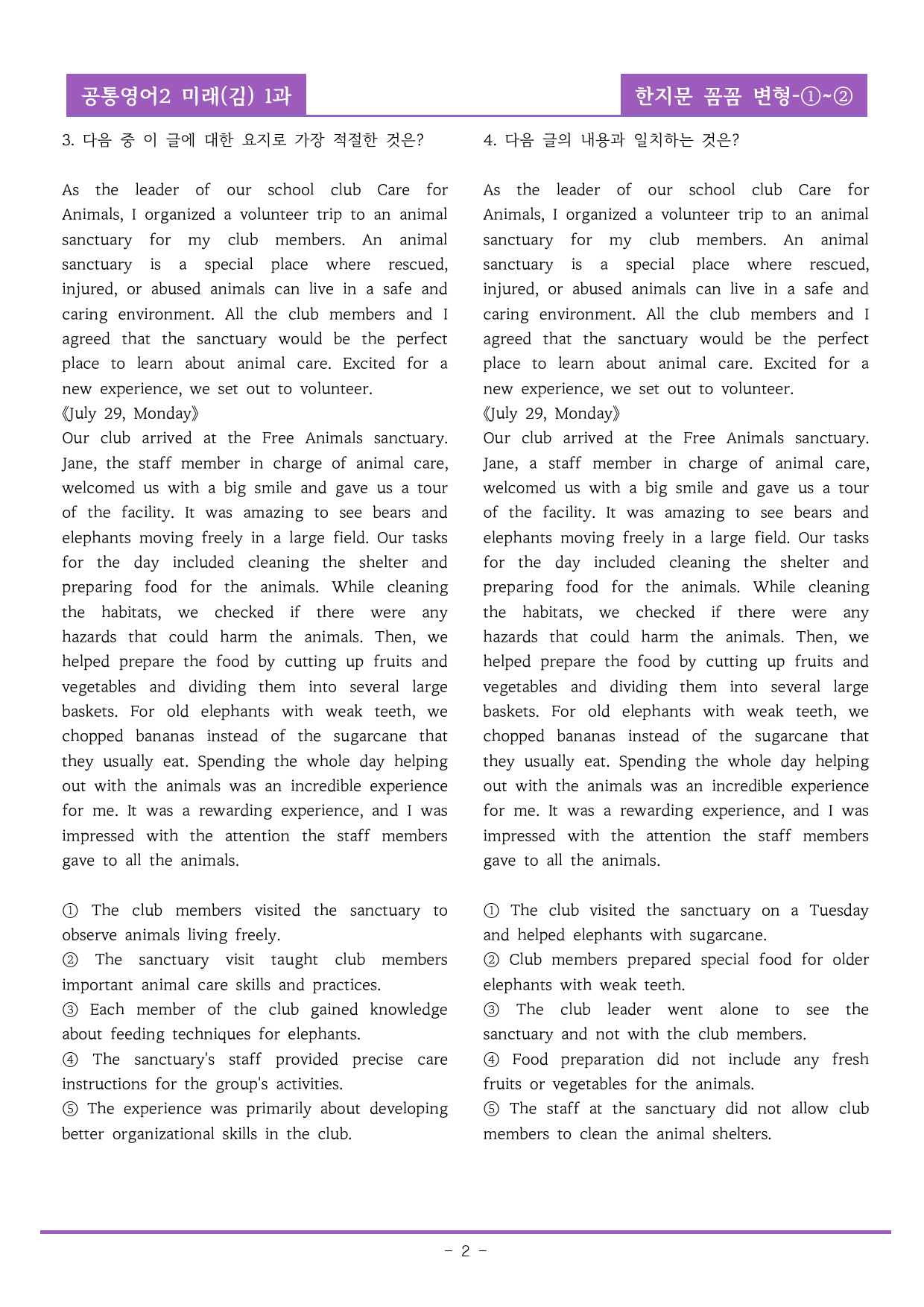 공통영어2 미래(김) 1과

한지문 꼼꼼 변형-①~②

3. 다음 중 이 글에 대한 요지로 가장 적절한 것은?

As the leader of our school club Care for Animals, I organized a volunteer trip to an animal sanctuary for my club members. An animal sanctuary is a special place where rescued, injured, or abused animals can live in a safe and caring environment. All the club members and I agreed that the sanctuary would be the perfect place to learn about animal care. Excited for a new experience, we set out to volunteer.

《July 29, Monday》

Our club arrived at the Free Animals sanctuary. Jane, the staff member in charge of animal care, welcomed us with a big smile and gave us a tour of the facility. It was amazing to see bears and elephants moving freely in a large field. Our tasks for the day included cleaning the shelter and preparing food for the animals. While cleaning the habitats, we checked if there were any hazards that could harm the animals. Then, we helped prepare the food by cutting up fruits and vegetables and dividing them into several large baskets. For old elephants with weak teeth, we chopped bananas instead of the sugarcane that they usually eat. Spending the whole day helping out with the animals was an incredible experience for me. It was a rewarding experience, and I was impressed with the attention the staff members gave to all the animals.

① The club members visited the sanctuary to observe animals living freely.
② The sanctuary visit taught club members important animal care skills and practices.
③ Each member of the club gained knowledge about feeding techniques for elephants.
④ The sanctuary's staff provided precise care instructions for the group's activities.
⑤ The experience was primarily about developing better organizational skills in the club.

4. 다음 글의 내용과 일치하는 것은?

As the leader of our school club Care for Animals, I organized a volunteer trip to an animal sanctuary for my club members. An animal sanctuary is a special place where rescued, injured, or abused animals can live in a safe and caring environment. All the club members and I agreed that the sanctuary would be the perfect place to learn about animal care. Excited for a new experience, we set out to volunteer.

《July 29, Monday》

Our club arrived at the Free Animals sanctuary. Jane, a staff member in charge of animal care, welcomed us with a big smile and gave us a tour of the facility. It was amazing to see bears and elephants moving freely in a large field. Our tasks for the day included cleaning the shelter and preparing food for the animals. While cleaning the habitats, we checked if there were any hazards that could harm the animals. Then, we helped prepare the food by cutting up fruits and vegetables and dividing them into several large baskets. For old elephants with weak teeth, we chopped bananas instead of the sugarcane that they usually eat. Spending the whole day helping out with the animals was an incredible experience for me. It was a rewarding experience, and I was impressed with the attention the staff members gave to all the animals.

① The club visited the sanctuary on a Tuesday and helped elephants with sugarcane.
② Club members prepared special food for older elephants with weak teeth.
③ The club leader went alone to see the sanctuary and not with the club members.
④ Food preparation did not include any fresh fruits or vegetables for the animals.
⑤ The staff at the sanctuary did not allow club members to clean the animal shelters.

- 2 -